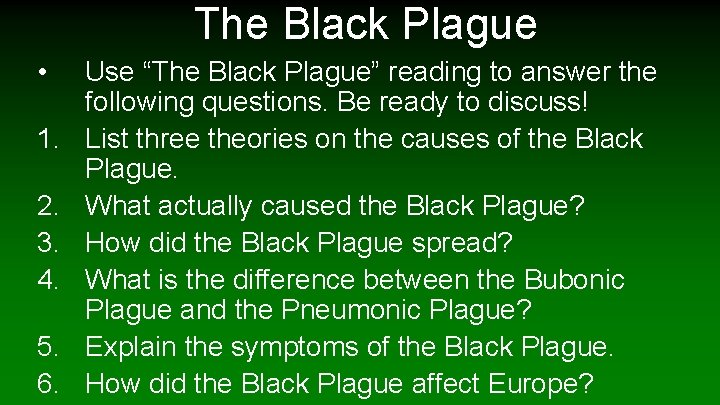 The Black Plague

• Use “The Black Plague” reading to answer the following questions. Be ready to discuss!

1. List three theories on the causes of the Black Plague.
2. What actually caused the Black Plague?
3. How did the Black Plague spread?
4. What is the difference between the Bubonic Plague and the Pneumonic Plague?
5. Explain the symptoms of the Black Plague.
6. How did the Black Plague affect Europe?